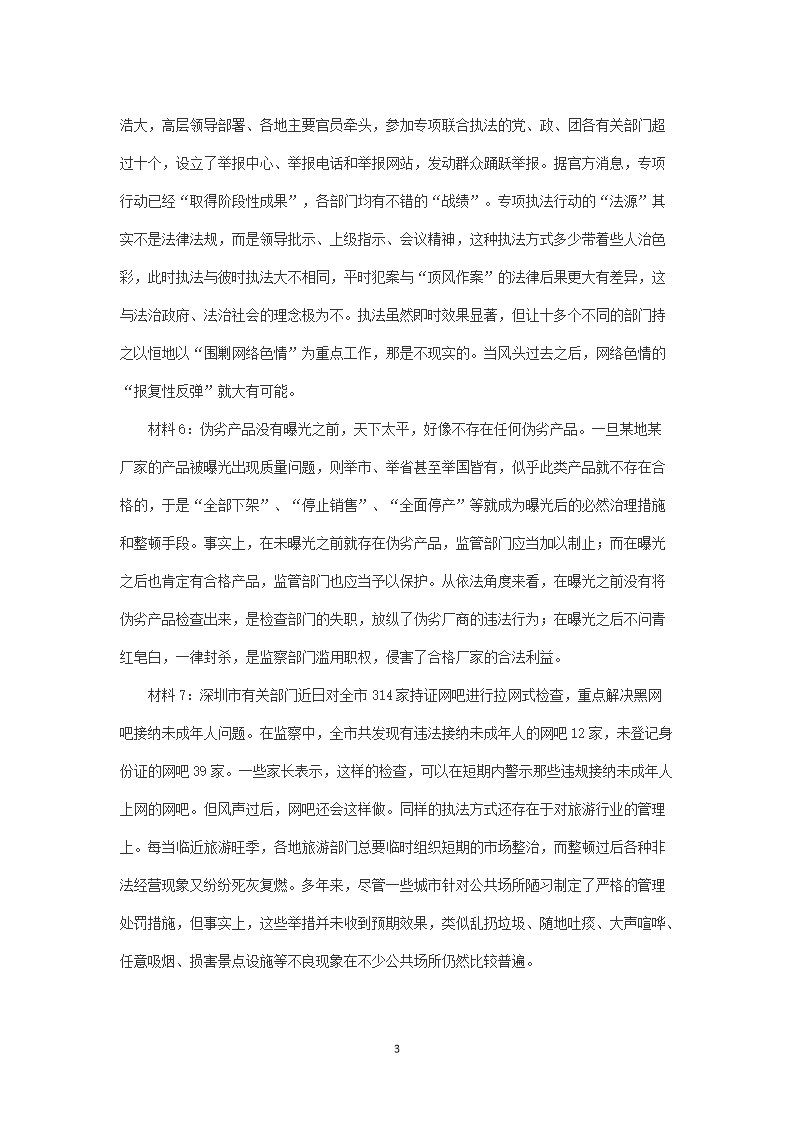 浩大，高层领导部署、各地主要官员牵头，参加专项联合执法的党、政、团各有关部门超过十个，设立了举报中心、举报电话和举报网站，发动群众踊跃举报。据官方消息，专项行动已经“取得阶段性成果”，各部门均有不错的“战绩”。专项执法行动的“法源”其实不是法律法规，而是领导批示、上级指示、会议精神，这种执法方式多少带着些人治色彩，此时执法与彼时执法大不相同，平时犯案与“顶风作案”的法律后果更大有差异，这与法治政府、法治社会的理念极为不。执法虽然即时效果显著，但让十多个不同的部门持之以恒地以“围剿网络色情”为重点工作，那是不现实的。当风头过去之后，网络色情的“报复性反弹”就大有可能。

材料6：伪劣产品没有曝光之前，天下太平，好像不存在任何伪劣产品。一旦某地某厂家的产品被曝光出现质量问题，则举市、举省甚至举国皆有，似乎此类产品就不存在合格的，于是“全部下架”、“停止销售”、“全面停产”等就成为曝光后的必然治理措施和整顿手段。事实上，在未曝光之前就存在伪劣产品，监管部门应当加以制止；而在曝光之后也肯定有合格产品，监管部门也应当予以保护。从依法角度来看，在曝光之前没有将伪劣产品检查出来，是检查部门的失职，放纵了伪劣厂商的违法行为；在曝光之后不问青红皂白，一律封杀，是监察部门滥用职权，侵害了合格厂家的合法利益。

材料7：深圳市有关部门近日对全市314家持证网吧进行拉网式检查，重点解决黑网吧接纳未成年人问题。在监察中，全市共发现有违法接纳未成年人的网吧12家，未登记身份证的网吧39家。一些家长表示，这样的检查，可以在短期内警示那些违规接纳未成年人上网的网吧。但风声过后，网吧还会这样做。同样的执法方式还存在于对旅游行业的管理上。每当临近旅游旺季，各地旅游部门总要临时组织短期的市场整治，而整顿过后各种非法经营现象又纷纷死灰复燃。多年来，尽管一些城市针对公共场所陋习制定了严格的管理处罚措施，但事实上，这些举措并未收到预期效果，类似乱扔垃圾、随地吐痰、大声喧哗、任意吸烟、损害景点设施等不良现象在不少公共场所仍然比较普遍。

3